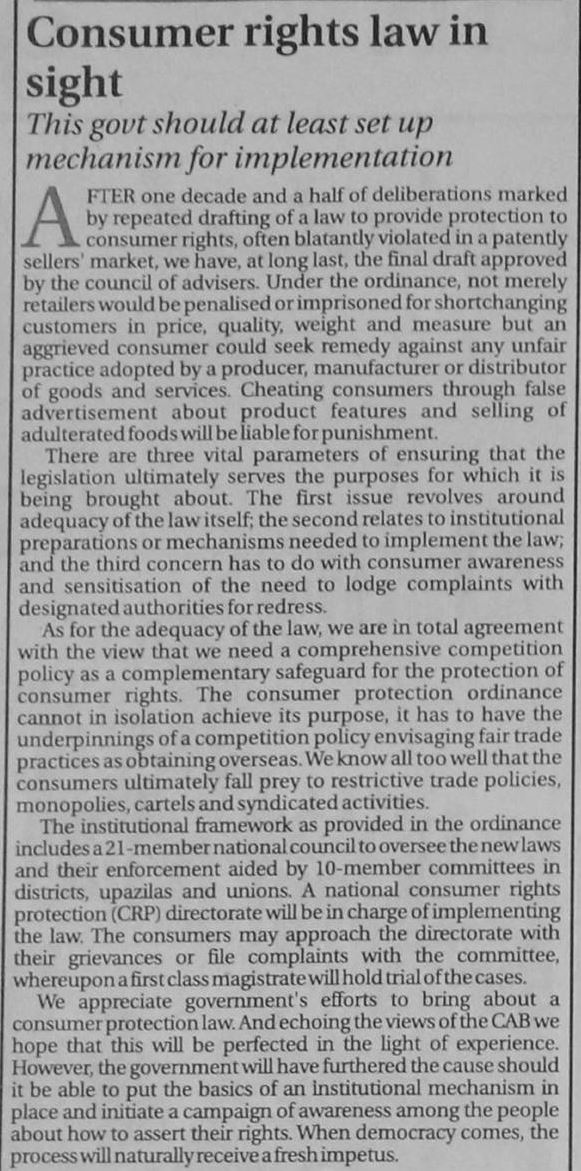 Consumer rights law in sight

This govt should at least set up mechanism for implementation

AFTER one decade and a half of deliberations marked by repeated drafting of a law to provide protection to consumer rights, often blatantly violated in a patently sellers' market, we have, at long last, the final draft approved by the council of advisers. Under the ordinance, not merely retailers would be penalised or imprisoned for shortchanging customers in price, quality, weight and measure but an aggrieved consumer could seek remedy against any unfair practice adopted by a producer, manufacturer or distributor of goods and services. Cheating consumers through false advertisement about product features and selling of adulterated foods will be liable for punishment.

There are three vital parameters of ensuring that the legislation ultimately serves the purposes for which it is being brought about. The first issue revolves around adequacy of the law itself; the second relates to institutional preparations or mechanisms needed to implement the law; and the third concern has to do with consumer awareness and sensitisation of the need to lodge complaints with designated authorities for redress.

As for the adequacy of the law, we are in total agreement with the view that we need a comprehensive competition policy as a complementary safeguard for the protection of consumer rights. The consumer protection ordinance cannot in isolation achieve its purpose, it has to have the underpinnings of a competition policy envisaging fair trade practices as obtaining overseas. We know all too well that the consumers ultimately fall prey to restrictive trade policies, monopolies, cartels and syndicated activities.

The institutional framework as provided in the ordinance includes a 21-member national council to oversee the new laws and their enforcement aided by 10-member committees in districts, upazilas and unions. A national consumer rights protection (CRP) directorate will be in charge of implementing the law. The consumers may approach the directorate with their grievances or file complaints with the committee, whereupon a first class magistrate will hold trial of the cases.

We appreciate government's efforts to bring about a consumer protection law. And echoing the views of the CAB we hope that this will be perfected in the light of experience. However, the government will have furthered the cause should it be able to put the basics of an institutional mechanism in place and initiate a campaign of awareness among the people about how to assert their rights. When democracy comes, the process will naturally receive a fresh impetus.